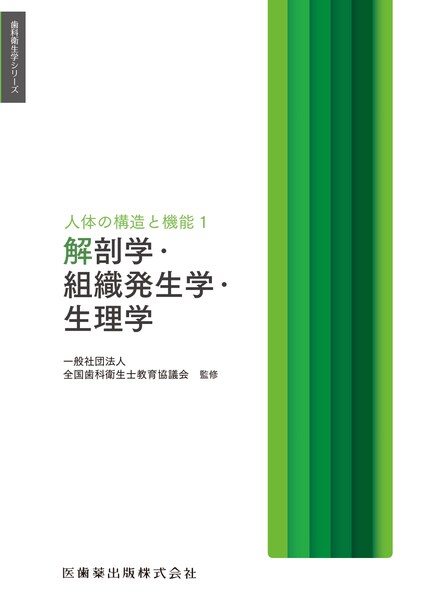 歯科衛生学シリーズ

人体の構造と機能 1
解剖学・
組織発生学・
生理学

一般社団法人
全国歯科衛生士教育協議会　監修

医歯薬出版株式会社